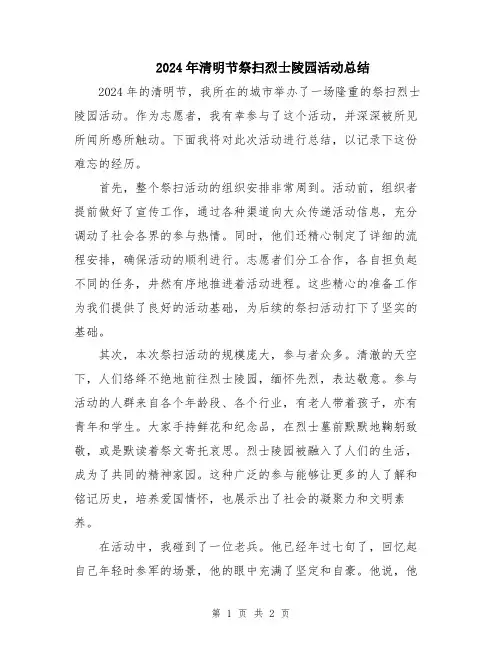 2024年清明节祭扫烈士陵园活动总结

2024年的清明节，我所在的城市举办了一场隆重的祭扫烈士陵园活动。作为志愿者，我有幸参与了这个活动，并深深被所见所闻所感所触动。下面我将对此次活动进行总结，以记录下这份难忘的经历。

首先，整个祭扫活动的组织安排非常周到。活动前，组织者提前做好了宣传工作，通过各种渠道向大众传递活动信息，充分调动了社会各界的参与热情。同时，他们还精心制定了详细的流程安排，确保活动的顺利进行。志愿者们分工合作，各自担负起不同的任务，井然有序地推进着活动进程。这些精心的准备工作为我们提供了良好的活动基础，为后续的祭扫活动打下了坚实的基础。

其次，本次祭扫活动的规模庞大，参与者众多。清澈的天空下，人们络绎不绝地前往烈士陵园，缅怀先烈，表达敬意。参与活动的人群来自各个年龄段、各个行业，有老人带着孩子，亦有青年和学生。大家手持鲜花和纪念品，在烈士墓前默默地鞠躬致敬，或是默读着祭文寄托哀思。烈士陵园被融入了人们的生活，成为了共同的精神家园。这种广泛的参与能够让更多的人了解和铭记历史，培养爱国情怀，也展示出了社会的凝聚力和文明素养。

在活动中，我碰到了一位老兵。他已经年过七旬了，回忆起自己年轻时参军的场景，他的眼中充满了坚定和自豪。他说，他

第 1 页 共 2 页